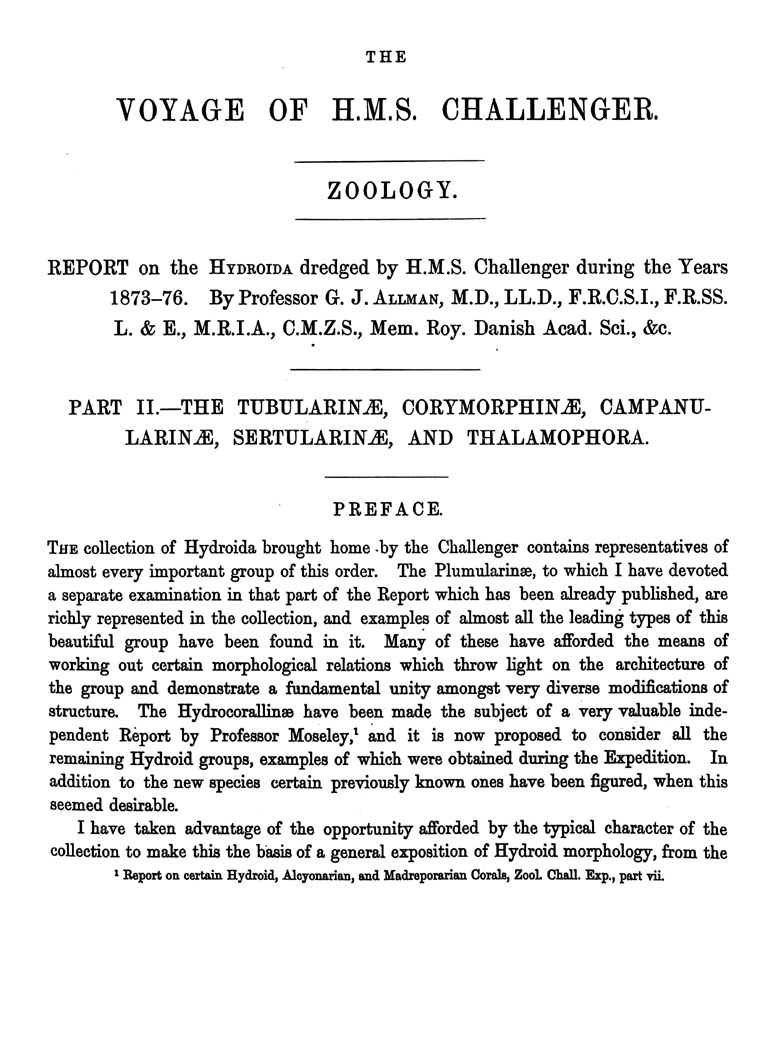 THE

VOYAGE OF H.M.S. CHALLENGER.

ZOOLOGY.

REPORT on the HYDROIDA dredged by H.M.S. Challenger during the Years 1873–76. By Professor G. J. ALLMAN, M.D., LL.D., F.R.C.S.I., F.R.SS. L. & E., M.R.I.A., C.M.Z.S., Mem. Roy. Danish Acad. Sci., &c.

PART II.—THE TUBULARINÆ, CORYMORPHINÆ, CAMPANULARINÆ, SERTULARINÆ, AND THALAMOPHORA.

PREFACE.

THE collection of Hydroida brought home by the Challenger contains representatives of almost every important group of this order. The Plumularinæ, to which I have devoted a separate examination in that part of the Report which has been already published, are richly represented in the collection, and examples of almost all the leading types of this beautiful group have been found in it. Many of these have afforded the means of working out certain morphological relations which throw light on the architecture of the group and demonstrate a fundamental unity amongst very diverse modifications of structure. The Hydrocorallinæ have been made the subject of a very valuable independent Report by Professor Moseley,¹ and it is now proposed to consider all the remaining Hydroid groups, examples of which were obtained during the Expedition. In addition to the new species certain previously known ones have been figured, when this seemed desirable.

I have taken advantage of the opportunity afforded by the typical character of the collection to make this the basis of a general exposition of Hydroid morphology, from the

¹ Report on certain Hydroid, Alcyonarian, and Madreporarian Corals, Zool. Chall. Exp., part vii.